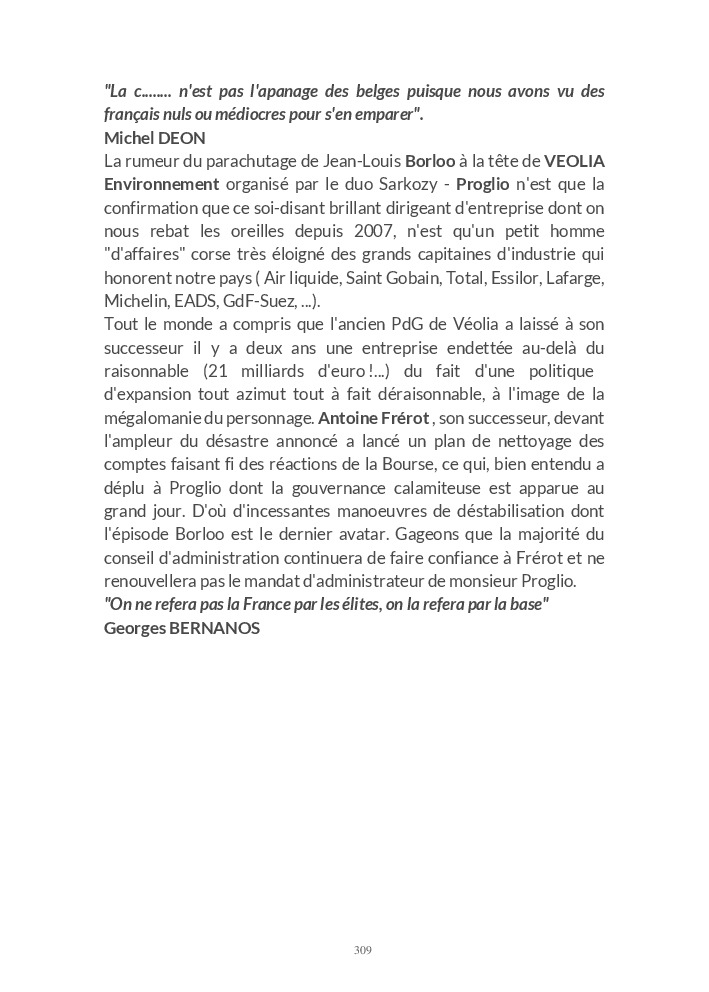 "La c........ n'est pas l'apanage des belges puisque nous avons vu des français nuls ou médiocres pour s'en emparer".
Michel DEON
La rumeur du parachutage de Jean-Louis Borloo à la tête de VEOLIA Environnement organisé par le duo Sarkozy - Proglio n'est que la confirmation que ce soi-disant brillant dirigeant d'entreprise dont on nous rebat les oreilles depuis 2007, n'est qu'un petit homme "d'affaires" corse très éloigné des grands capitaines d'industrie qui honorent notre pays ( Air liquide, Saint Gobain, Total, Essilor, Lafarge, Michelin, EADS, GdF-Suez, ...).
Tout le monde a compris que l'ancien PdG de Véolia a laissé à son successeur il y a deux ans une entreprise endettée au-delà du raisonnable (21 milliards d'euro !...) du fait d'une politique d'expansion tout azimut tout à fait déraisonnable, à l'image de la mégalomanie du personnage. Antoine Frérot , son successeur, devant l'ampleur du désastre annoncé a lancé un plan de nettoyage des comptes faisant fi des réactions de la Bourse, ce qui, bien entendu a déplu à Proglio dont la gouvernance calamiteuse est apparue au grand jour. D'où d'incessantes manoeuvres de déstabilisation dont l'épisode Borloo est le dernier avatar. Gageons que la majorité du conseil d'administration continuera de faire confiance à Frérot et ne renouvellera pas le mandat d'administrateur de monsieur Proglio.
"On ne refera pas la France par les élites, on la refera par la base"
Georges BERNANOS

309